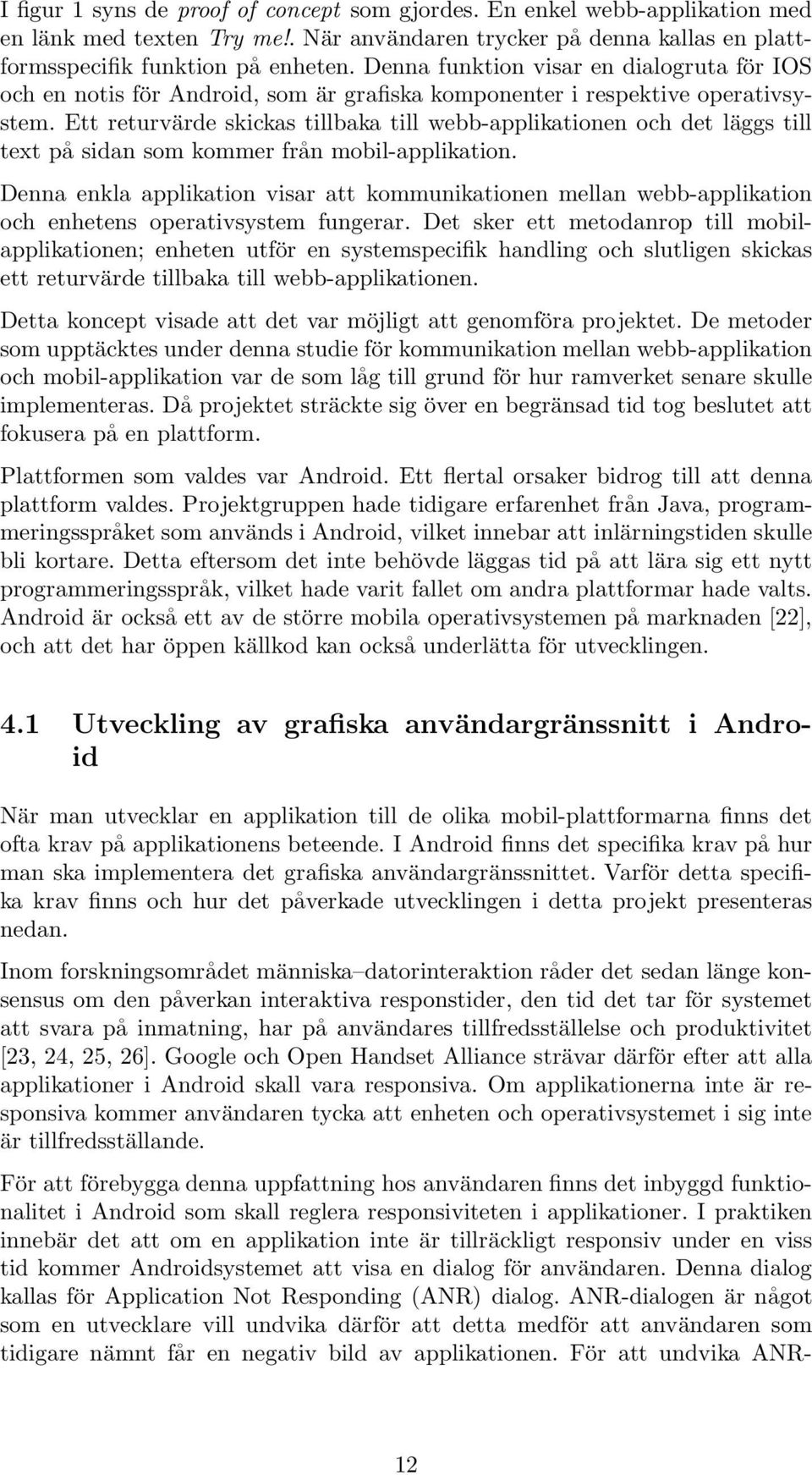 I figur 1 syns de proof of concept som gjordes. En enkel webb-applikation med en länk med texten Try me!. När användaren trycker på denna kallas en plattformsspecifik funktion på enheten. Denna funktion visar en dialogruta för IOS och en notis för Android, som är grafiska komponenter i respektive operativsystem. Ett returvärde skickas tillbaka till webb-applikationen och det läggs till text på sidan som kommer från mobil-applikation.

Denna enkla applikation visar att kommunikationen mellan webb-applikation och enhetens operativsystem fungerar. Det sker ett metodanrop till mobilapplikationen; enheten utför en systemspecifik handling och slutligen skickas ett returvärde tillbaka till webb-applikationen.

Detta koncept visade att det var möjligt att genomföra projektet. De metoder som upptäcktes under denna studie för kommunikation mellan webb-applikation och mobil-applikation var de som låg till grund för hur ramverket senare skulle implementeras. Då projektet sträckte sig över en begränsad tid tog beslutet att fokusera på en plattform.

Plattformen som valdes var Android. Ett flertal orsaker bidrog till att denna plattform valdes. Projektgruppen hade tidigare erfarenhet från Java, programmeringsspråket som används i Android, vilket innebar att inlärningstiden skulle bli kortare. Detta eftersom det inte behövde läggas tid på att lära sig ett nytt programmeringsspråk, vilket hade varit fallet om andra plattformar hade valts. Android är också ett av de större mobila operativsystemen på marknaden [22], och att det har öppen källkod kan också underlätta för utvecklingen.

4.1 Utveckling av grafiska användargränssnitt i Android

När man utvecklar en applikation till de olika mobil-plattformarna finns det ofta krav på applikationens beteende. I Android finns det specifika krav på hur man ska implementera det grafiska användargränssnittet. Varför detta specifika krav finns och hur det påverkade utvecklingen i detta projekt presenteras nedan.

Inom forskningsområdet människa–datorinteraktion råder det sedan länge konsensus om den påverkan interaktiva responstider, den tid det tar för systemet att svara på inmatning, har på användares tillfredsställelse och produktivitet [23, 24, 25, 26]. Google och Open Handset Alliance strävar därför efter att alla applikationer i Android skall vara responsiva. Om applikationerna inte är responsiva kommer användaren tycka att enheten och operativsystemet i sig inte är tillfredsställande.

För att förebygga denna uppfattning hos användaren finns det inbyggd funktionalitet i Android som skall reglera responsiviteten i applikationer. I praktiken innebär det att om en applikation inte är tillräckligt responsiv under en viss tid kommer Androidsystemet att visa en dialog för användaren. Denna dialog kallas för Application Not Responding (ANR) dialog. ANR-dialogen är något som en utvecklare vill undvika därför att detta medför att användaren som tidigare nämnt får en negativ bild av applikationen. För att undvika ANR-

12